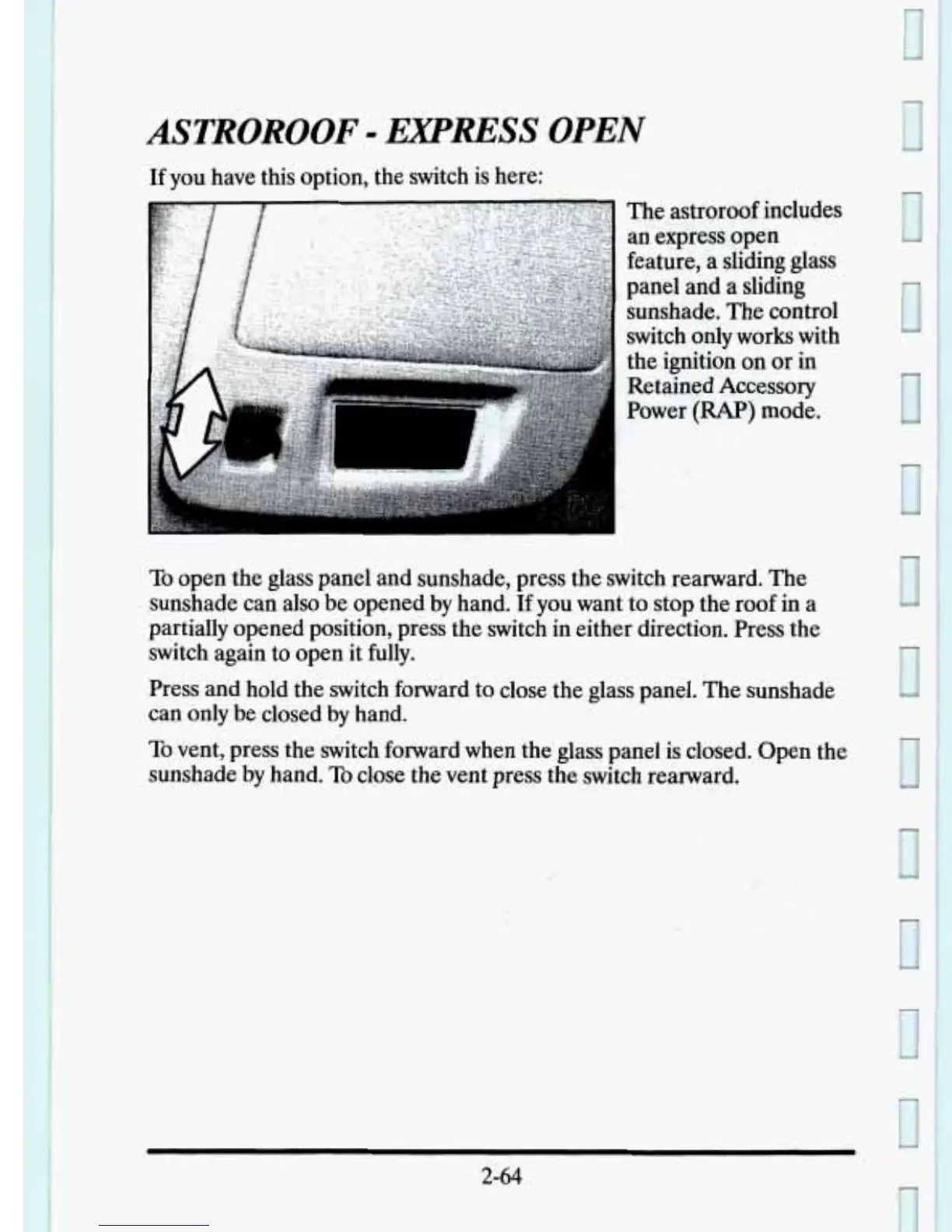 ASTROROOF - EXPRESS OPEN

If you have this option, the switch is here:

The astroroof includes an express open feature, a sliding glass panel and a sliding sunshade. The control switch only works with the ignition on or in Retained Accessory Power (RAP) mode.

To open the glass panel and sunshade, press the switch rearward. The sunshade can also be opened by hand. If you want to stop the roof in a partially opened position, press the switch in either direction. Press the switch again to open it fully.

Press and hold the switch forward to close the glass panel. The sunshade can only be closed by hand.

To vent, press the switch forward when the glass panel is closed. Open the sunshade by hand. To close the vent press the switch rearward.

2-64